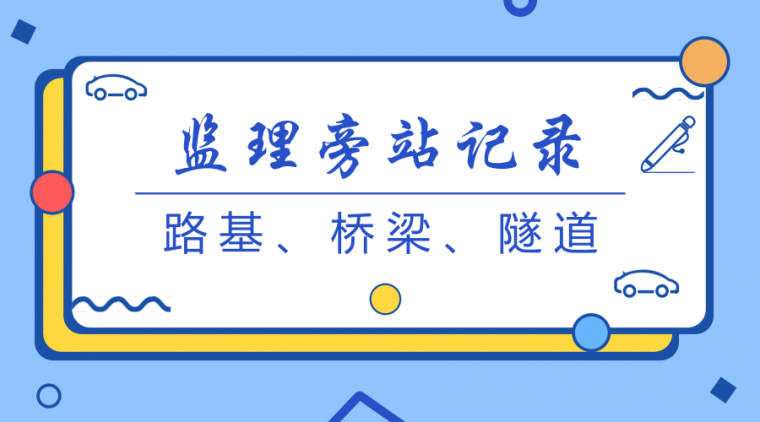 监理旁站记录

路基、桥梁、隧道